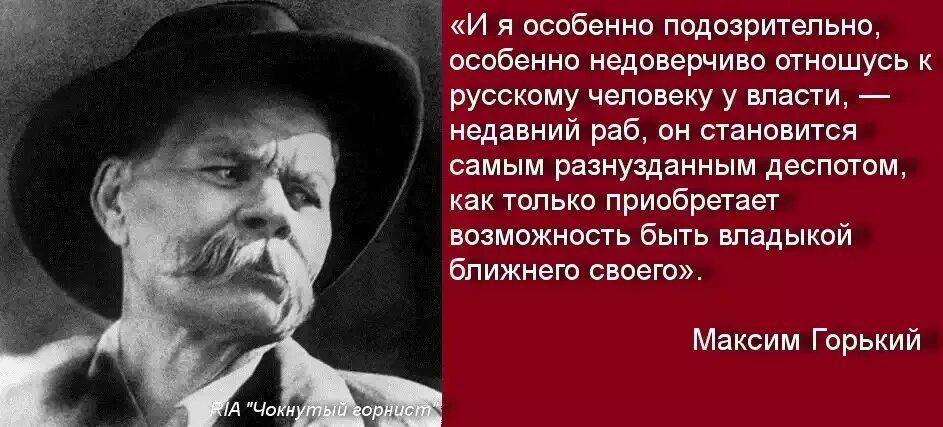 «И я особенно подозрительно, особенно недоверчиво отношусь к русскому человеку у власти, — недавний раб, он становится самым разнузданным деспотом, как только приобретает возможность быть владыкой ближнего своего».

Максим Горький

RIA "Чокнутый горнист"